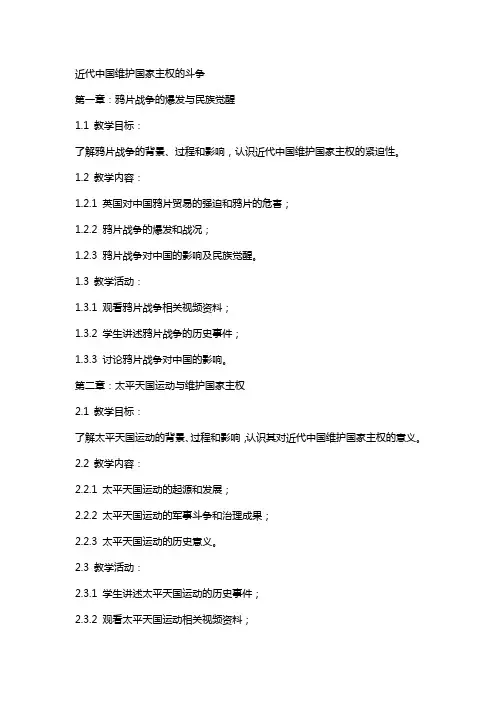 近代中国维护国家主权的斗争

第一章：鸦片战争的爆发与民族觉醒

1.1 教学目标：

了解鸦片战争的背景、过程和影响，认识近代中国维护国家主权的紧迫性。

1.2 教学内容：

1.2.1 英国对中国鸦片贸易的强迫和鸦片的危害；

1.2.2 鸦片战争的爆发和战况；

1.2.3 鸦片战争对中国的影响及民族觉醒。

1.3 教学活动：

1.3.1 观看鸦片战争相关视频资料；

1.3.2 学生讲述鸦片战争的历史事件；

1.3.3 讨论鸦片战争对中国的影响。

第二章：太平天国运动与维护国家主权

2.1 教学目标：

了解太平天国运动的背景、过程和影响，认识其对近代中国维护国家主权的意义。

2.2 教学内容：

2.2.1 太平天国运动的起源和发展；

2.2.2 太平天国运动的军事斗争和治理成果；

2.2.3 太平天国运动的历史意义。

2.3 教学活动：

2.3.1 学生讲述太平天国运动的历史事件；

2.3.2 观看太平天国运动相关视频资料；